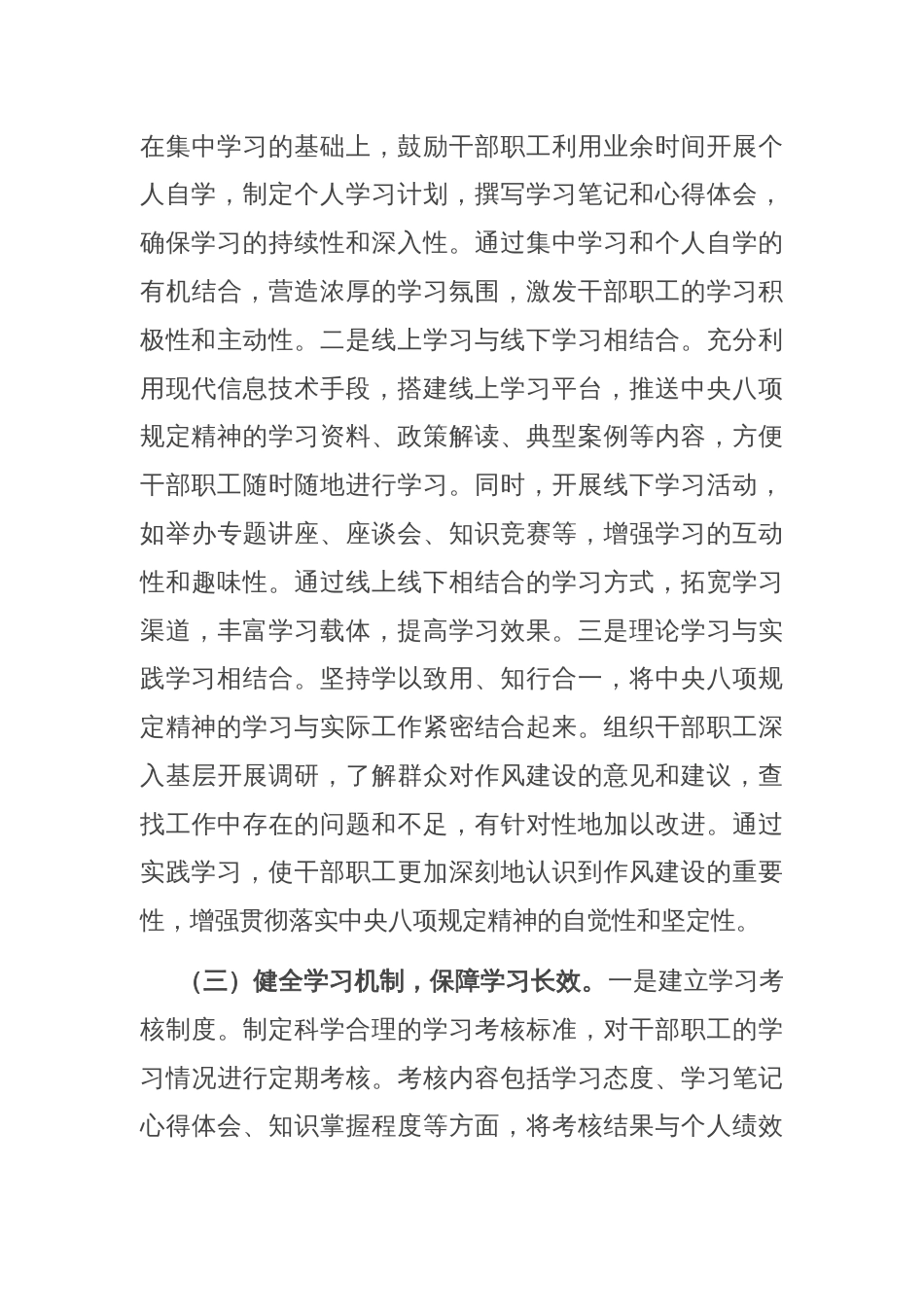 在集中学习的基础上，鼓励干部职工利用业余时间开展个人自学，制定个人学习计划，撰写学习笔记和心得体会，确保学习的持续性和深入性。通过集中学习和个人自学的有机结合，营造浓厚的学习氛围，激发干部职工的学习积极性和主动性。二是线上学习与线下学习相结合。充分利用现代信息技术手段，搭建线上学习平台，推送中央八项规定精神的学习资料、政策解读、典型案例等内容，方便干部职工随时随地进行学习。同时，开展线下学习活动，如举办专题讲座、座谈会、知识竞赛等，增强学习的互动性和趣味性。通过线上线下相结合的学习方式，拓宽学习渠道，丰富学习载体，提高学习效果。三是理论学习与实践学习相结合。坚持学以致用、知行合一，将中央八项规定精神的学习与实际工作紧密结合起来。组织干部职工深入基层开展调研，了解群众对作风建设的意见和建议，查找工作中存在的问题和不足，有针对性地加以改进。通过实践学习，使干部职工更加深刻地认识到作风建设的重要性，增强贯彻落实中央八项规定精神的自觉性和坚定性。

（三）健全学习机制，保障学习长效。一是建立学习考核制度。制定科学合理的学习考核标准，对干部职工的学习情况进行定期考核。考核内容包括学习态度、学习笔记心得体会、知识掌握程度等方面，将考核结果与个人绩效